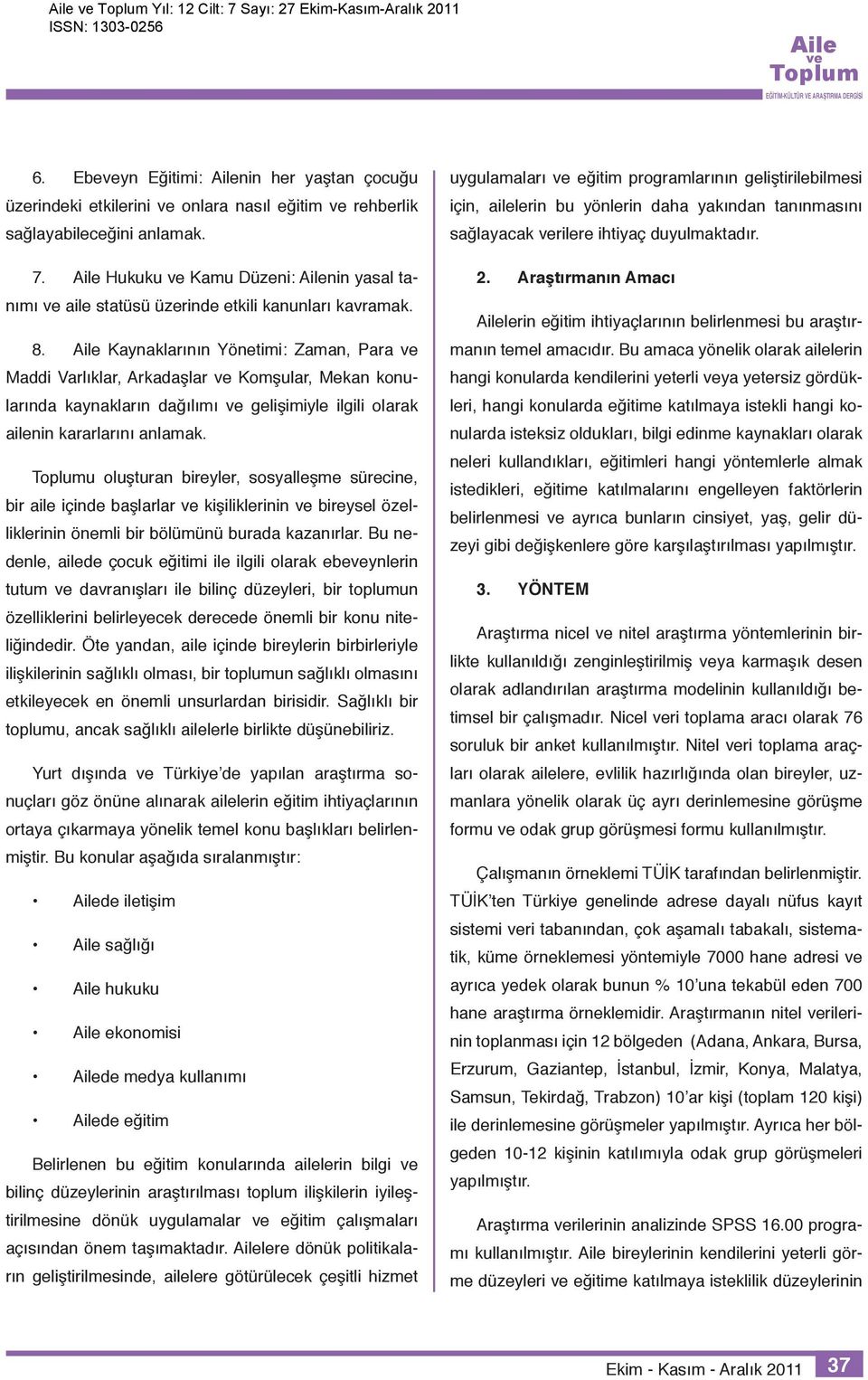 Aile ve Toplum Yıl: 12 Cilt: 7 Sayı: 27 Ekim-Kasım-Aralık 2011
ISSN: 1303-0256

Aile ve Toplum
EĞİTİM-KÜLTÜR VE ARAŞTIRMA DERGİSİ

6. Ebeveyn Eğitimi: Ailenin her yaştan çocuğu üzerindeki etkilerini ve onlara nasıl eğitim ve rehberlik sağlayabileceğini anlamak.

7. Aile Hukuku ve Kamu Düzeni: Ailenin yasal tanımı ve aile statüsü üzerinde etkili kanunları kavramak.

8. Aile Kaynaklarının Yönetimi: Zaman, Para ve Maddi Varlıklar, Arkadaşlar ve Komşular, Mekan konularında kaynakların dağılımı ve gelişimiyle ilgili olarak ailenin kararlarını anlamak.

Toplumu oluşturan bireyler, sosyalleşme sürecine, bir aile içinde başlarlar ve kişiliklerinin ve bireysel özelliklerinin önemli bir bölümünü burada kazanırlar. Bu nedenle, ailede çocuk eğitimi ile ilgili olarak ebeveynlerin tutum ve davranışları ile bilinç düzeyleri, bir toplumun özelliklerini belirleyecek derecede önemli bir konu niteliğindedir. Öte yandan, aile içinde bireylerin birbirleriyle ilişkilerinin sağlıklı olması, bir toplumun sağlıklı olmasını etkileyecek en önemli unsurlardan birisidir. Sağlıklı bir toplumu, ancak sağlıklı ailelerle birlikte düşünebiliriz.

Yurt dışında ve Türkiye'de yapılan araştırma sonuçları göz önüne alınarak ailelerin eğitim ihtiyaçlarının ortaya çıkarmaya yönelik temel konu başlıkları belirlenmiştir. Bu konular aşağıda sıralanmıştır:

• Ailede iletişim

• Aile sağlığı

• Aile hukuku

• Aile ekonomisi

• Ailede medya kullanımı

• Ailede eğitim

Belirlenen bu eğitim konularında ailelerin bilgi ve bilinç düzeylerinin araştırılması toplum ilişkilerin iyileştirilmesine dönük uygulamalar ve eğitim çalışmaları açısından önem taşımaktadır. Ailelere dönük politikaların geliştirilmesinde, ailelere götürülecek çeşitli hizmet uygulamaları ve eğitim programlarının geliştirilebilmesi için, ailelerin bu yönlerin daha yakından tanınmasını sağlayacak verilere ihtiyaç duyulmaktadır.

2. Araştırmanın Amacı

Ailelerin eğitim ihtiyaçlarının belirlenmesi bu araştırmanın temel amacıdır. Bu amaca yönelik olarak ailelerin hangi konularda kendilerini yeterli veya yetersiz gördükleri, hangi konularda eğitime katılmaya istekli hangi konularda isteksiz oldukları, bilgi edinme kaynakları olarak neleri kullandıkları, eğitimleri hangi yöntemlerle almak istedikleri, eğitime katılmalarını engelleyen faktörlerin belirlenmesi ve ayrıca bunların cinsiyet, yaş, gelir düzeyi gibi değişkenlere göre karşılaştırılması yapılmıştır.

3. YÖNTEM

Araştırma nicel ve nitel araştırma yöntemlerinin birlikte kullanıldığı zenginleştirilmiş veya karmaşık desen olarak adlandırılan araştırma modelinin kullanıldığı betimsel bir çalışmadır. Nicel veri toplama aracı olarak 76 soruluk bir anket kullanılmıştır. Nitel veri toplama araçları olarak ailelere, evlilik hazırlığında olan bireyler, uzmanlara yönelik olarak üç ayrı derinlemesine görüşme formu ve odak grup görüşmesi formu kullanılmıştır.

Çalışmanın örneklemi TÜİK tarafından belirlenmiştir. TÜİK'ten Türkiye genelinde adrese dayalı nüfus kayıt sistemi veri tabanından, çok aşamalı tabakalı, sistematik, küme örneklemesi yöntemiyle 7000 hane adresi ve ayrıca yedek olarak bunun % 10'una tekabül eden 700 hane araştırma örneklemidir. Araştırmanın nitel verilerinin toplanması için 12 bölgeden (Adana, Ankara, Bursa, Erzurum, Gaziantep, İstanbul, İzmir, Konya, Malatya, Samsun, Tekirdağ, Trabzon) 10'ar kişi (toplam 120 kişi) ile derinlemesine görüşmeler yapılmıştır. Ayrıca her bölgeden 10-12 kişinin katılımıyla odak grup görüşmeleri yapılmıştır.

Araştırma verilerinin analizinde SPSS 16.00 programı kullanılmıştır. Aile bireylerinin kendilerini yeterli görme düzeyleri ve eğitime katılmaya isteklilik düzeylerinin

Ekim - Kasım - Aralık 2011 37